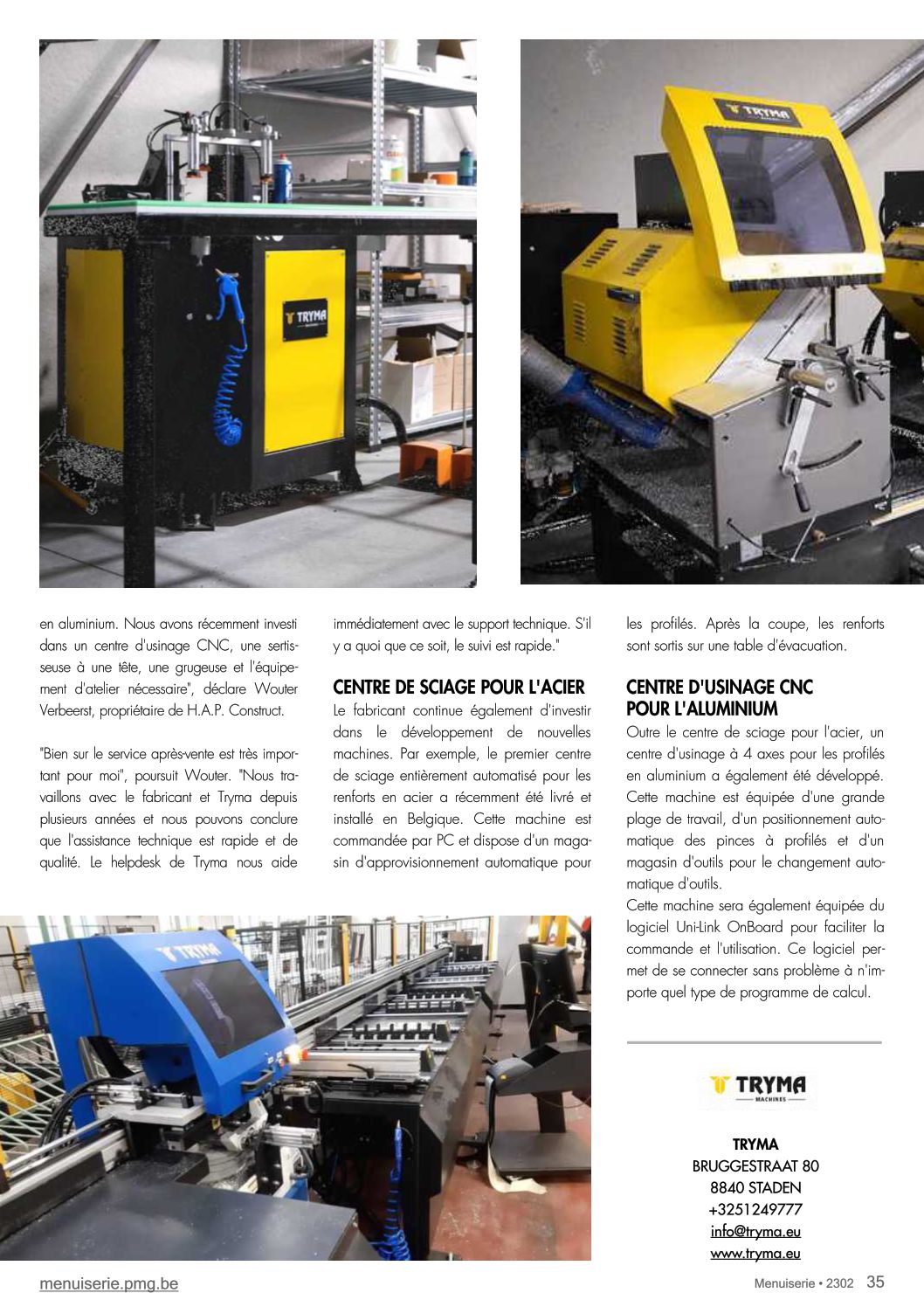 TRYMA

TRYMA

en aluminium. Nous avons récemment investi dans un centre d'usinage CNC, une sertisseuse à une tête, une grugeuse et l'équipement d'atelier nécessaire", déclare Wouter Verbeerst, propriétaire de H.A.P. Construct.

"Bien sur le service après-vente est très important pour moi", poursuit Wouter. "Nous travaillons avec le fabricant et Tryma depuis plusieurs années et nous pouvons conclure que l'assistance technique est rapide et de qualité. Le helpdesk de Tryma nous aide immédiatement avec le support technique. S'il y a quoi que ce soit, le suivi est rapide."

CENTRE DE SCIAGE POUR L'ACIER

Le fabricant continue également d'investir dans le développement de nouvelles machines. Par exemple, le premier centre de sciage entièrement automatisé pour les renforts en acier a récemment été livré et installé en Belgique. Cette machine est commandée par PC et dispose d'un magasin d'approvisionnement automatique pour les profilés. Après la coupe, les renforts sont sortis sur une table d'évacuation.

CENTRE D'USINAGE CNC POUR L'ALUMINIUM

Outre le centre de sciage pour l'acier, un centre d'usinage à 4 axes pour les profilés en aluminium a également été développé. Cette machine est équipée d'une grande plage de travail, d'un positionnement automatique des pinces à profilés et d'un magasin d'outils pour le changement automatique d'outils.
Cette machine sera également équipée du logiciel Uni-Link OnBoard pour faciliter la commande et l'utilisation. Ce logiciel permet de se connecter sans problème à n'importe quel type de programme de calcul.

TRYMA

TRYMA
MACHINES

TRYMA
BRUGGESTRAAT 80
8840 STADEN
+3251249777
info@tryma.eu
www.tryma.eu

menuiserie.pmg.be

Menuiserie • 2302 35